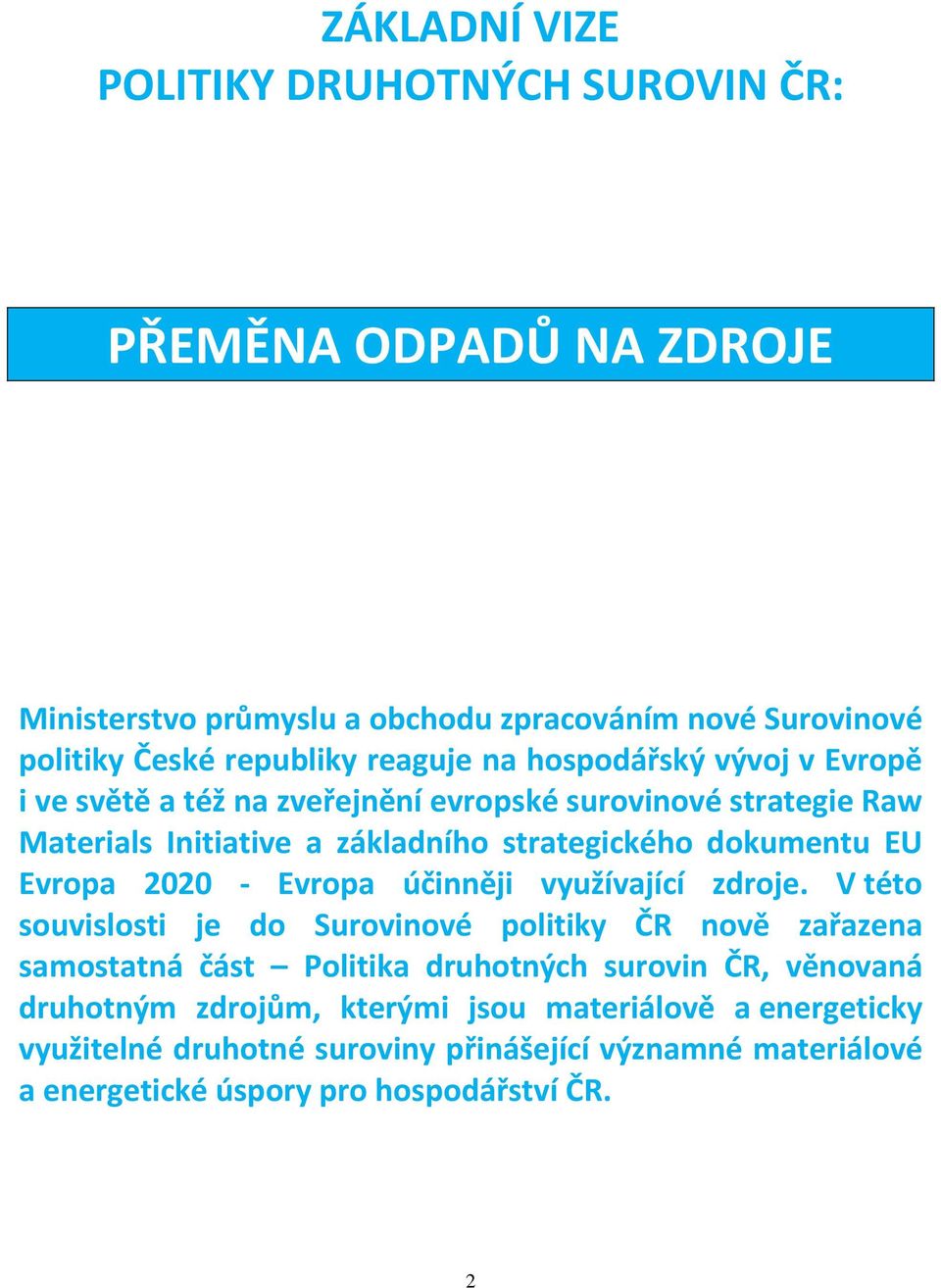 ZÁKLADNÍ VIZE
POLITIKY DRUHOTNÝCH SUROVIN ČR:

PŘEMĚNA ODPADŮ NA ZDROJE

Ministerstvo průmyslu a obchodu zpracováním nové Surovinové politiky České republiky reaguje na hospodářský vývoj v Evropě i ve světě a též na zveřejnění evropské surovinové strategie Raw Materials Initiative a základního strategického dokumentu EU Evropa 2020 - Evropa účinněji využívající zdroje. V této souvislosti je do Surovinové politiky ČR nově zařazena samostatná část – Politika druhotných surovin ČR, věnovaná druhotným zdrojům, kterými jsou materiálově a energeticky využitelné druhotné suroviny přinášející významné materiálové a energetické úspory pro hospodářství ČR.

2